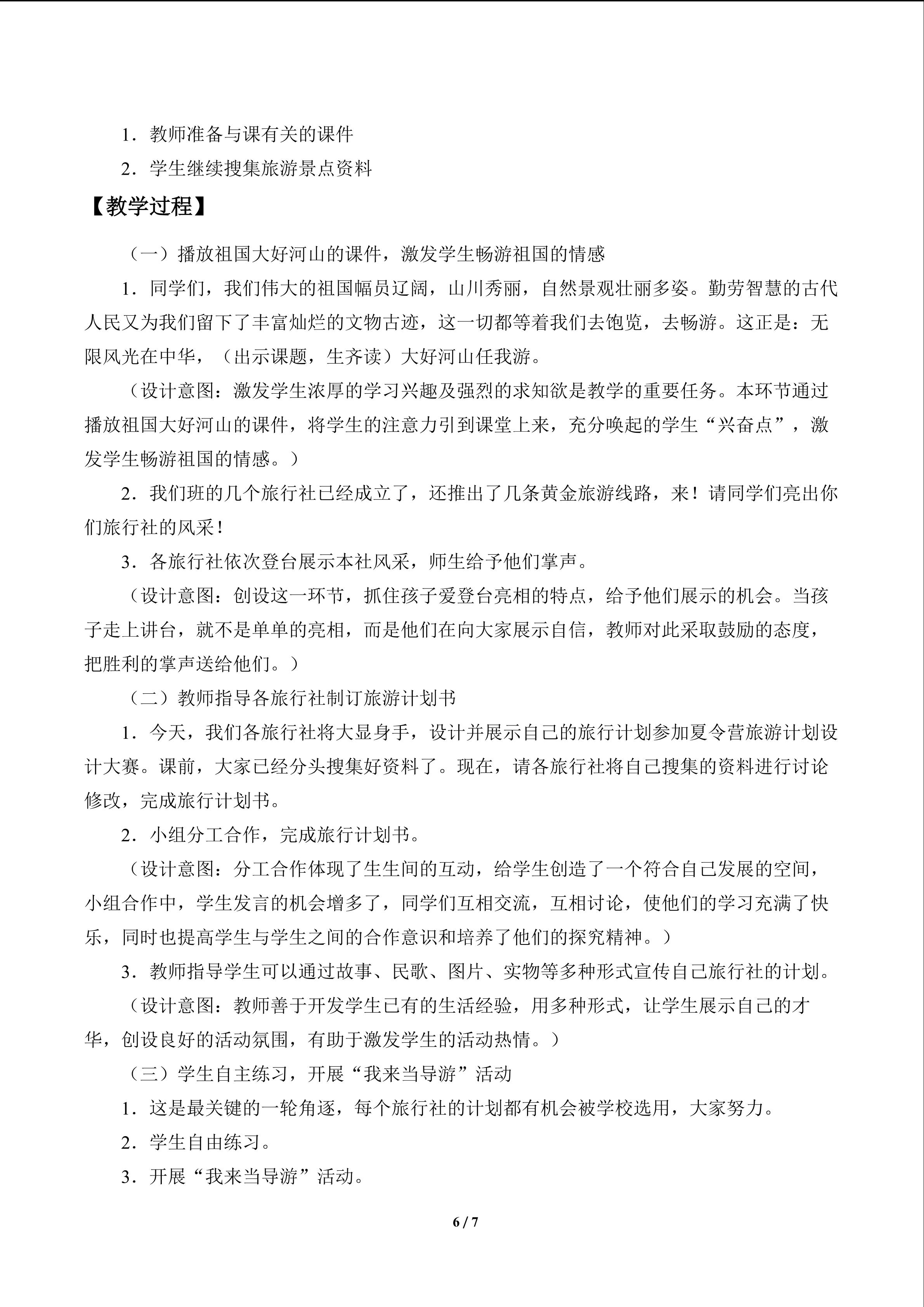 1．教师准备与课有关的课件

2．学生继续搜集旅游景点资料

【教学过程】

（一）播放祖国大好河山的课件，激发学生畅游祖国的情感

1．同学们，我们伟大的祖国幅员辽阔，山川秀丽，自然景观壮丽多姿。勤劳智慧的古代人民又为我们留下了丰富灿烂的文物古迹，这一切都等着我们去饱览，去畅游。这正是：无限风光在中华，（出示课题，生齐读）大好河山任我游。

（设计意图：激发学生浓厚的学习兴趣及强烈的求知欲是教学的重要任务。本环节通过播放祖国大好河山的课件，将学生的注意力引到课堂上来，充分唤起的学生“兴奋点”，激发学生畅游祖国的情感。）

2．我们班的几个旅行社已经成立了，还推出了几条黄金旅游线路，来！请同学们亮出你们旅行社的风采！

3．各旅行社依次登台展示本社风采，师生给予他们掌声。

（设计意图：创设这一环节，抓住孩子爱登台亮相的特点，给予他们展示的机会。当孩子走上讲台，就不是单单的亮相，而是他们在向大家展示自信，教师对此采取鼓励的态度，把胜利的掌声送给他们。）

（二）教师指导各旅行社制订旅游计划书

1．今天，我们各旅行社将大显身手，设计并展示自己的旅行计划参加夏令营旅游计划设计大赛。课前，大家已经分头搜集好资料了。现在，请各旅行社将自己搜集的资料进行讨论修改，完成旅行计划书。

2．小组分工合作，完成旅行计划书。

（设计意图：分工合作体现了生生间的互动，给学生创造了一个符合自己发展的空间，小组合作中，学生发言的机会增多了，同学们互相交流，互相讨论，使他们的学习充满了快乐，同时也提高学生与学生之间的合作意识和培养了他们的探究精神。）

3．教师指导学生可以通过故事、民歌、图片、实物等多种形式宣传自己旅行社的计划。

（设计意图：教师善于开发学生已有的生活经验，用多种形式，让学生展示自己的才华，创设良好的活动氛围，有助于激发学生的活动热情。）

（三）学生自主练习，开展“我来当导游”活动

1．这是最关键的一轮角逐，每个旅行社的计划都有机会被学校选用，大家努力。

2．学生自由练习。

3．开展“我来当导游”活动。

6 / 7